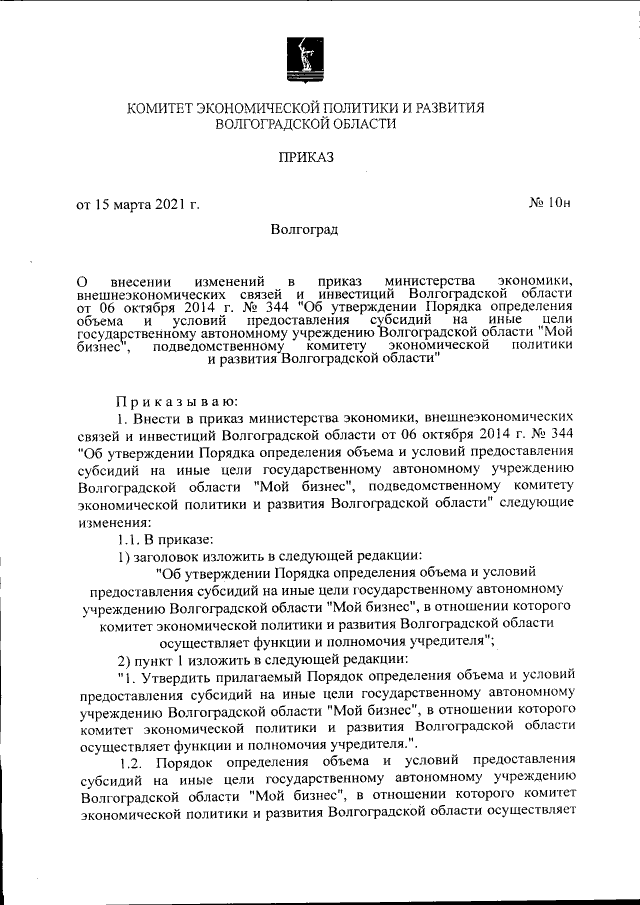 КОМИТЕТ ЭКОНОМИЧЕСКОЙ ПОЛИТИКИ И РАЗВИТИЯ ВОЛГОГРАДСКОЙ ОБЛАСТИ

ПРИКАЗ

от 15 марта 2021 г. № 10н

Волгоград

О внесении изменений в приказ министерства экономики, внешнеэкономических связей и инвестиций Волгоградской области от 06 октября 2014 г. № 344 "Об утверждении Порядка определения объема и условий предоставления субсидий на иные цели государственному автономному учреждению Волгоградской области "Мой бизнес", подведомственному комитету экономической политики и развития Волгоградской области"

Приказываю:

1. Внести в приказ министерства экономики, внешнеэкономических связей и инвестиций Волгоградской области от 06 октября 2014 г. № 344 "Об утверждении Порядка определения объема и условий предоставления субсидий на иные цели государственному автономному учреждению Волгоградской области "Мой бизнес", подведомственному комитету экономической политики и развития Волгоградской области" следующие изменения:

1.1. В приказе:

1) заголовок изложить в следующей редакции:

"Об утверждении Порядка определения объема и условий предоставления субсидий на иные цели государственному автономному учреждению Волгоградской области "Мой бизнес", в отношении которого комитет экономической политики и развития Волгоградской области осуществляет функции и полномочия учредителя";

2) пункт 1 изложить в следующей редакции:

"1. Утвердить прилагаемый Порядок определения объема и условий предоставления субсидий на иные цели государственному автономному учреждению Волгоградской области "Мой бизнес", в отношении которого комитет экономической политики и развития Волгоградской области осуществляет функции и полномочия учредителя.".

1.2. Порядок определения объема и условий предоставления субсидий на иные цели государственному автономному учреждению Волгоградской области "Мой бизнес", в отношении которого комитет экономической политики и развития Волгоградской области осуществляет